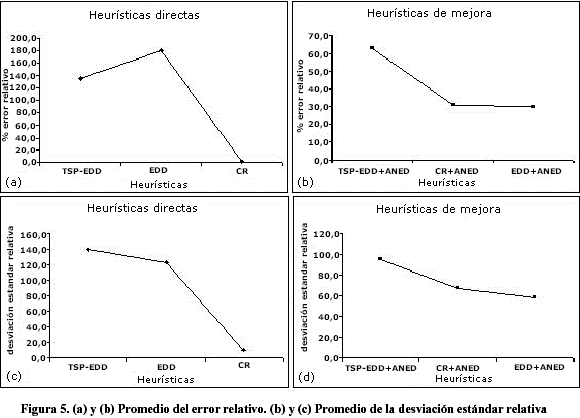 Heurísticas directas

% error relativo

200,0
180,0
160,0
140,0
120,0
100,0
80,0
60,0
40,0
20,0
0,0

TSP-EDD EDD CR

(a) Heurísticas

Heurísticas de mejora

% error relativo

70,0
60,0
50,0
40,0
30,0
20,0
10,0
0,0

TSP-EDD+ANED CR+ANED EDD+ANED

(b) Heurísticas

Heurísticas directas

desviación estandar relativa

160,0
140,0
120,0
100,0
80,0
60,0
40,0
20,0
0,0

TSP-EDD EDD CR

(c) Heurísticas

Heurísticas de mejora

desviación estandar relativa

120,0
100,0
80,0
60,0
40,0
20,0
0,0

TSP-EDD+ANED CR+ANED EDD+ANED

(d) Heurísticas

Figura 5. (a) y (b) Promedio del error relativo. (b) y (c) Promedio de la desviación estándar relativa